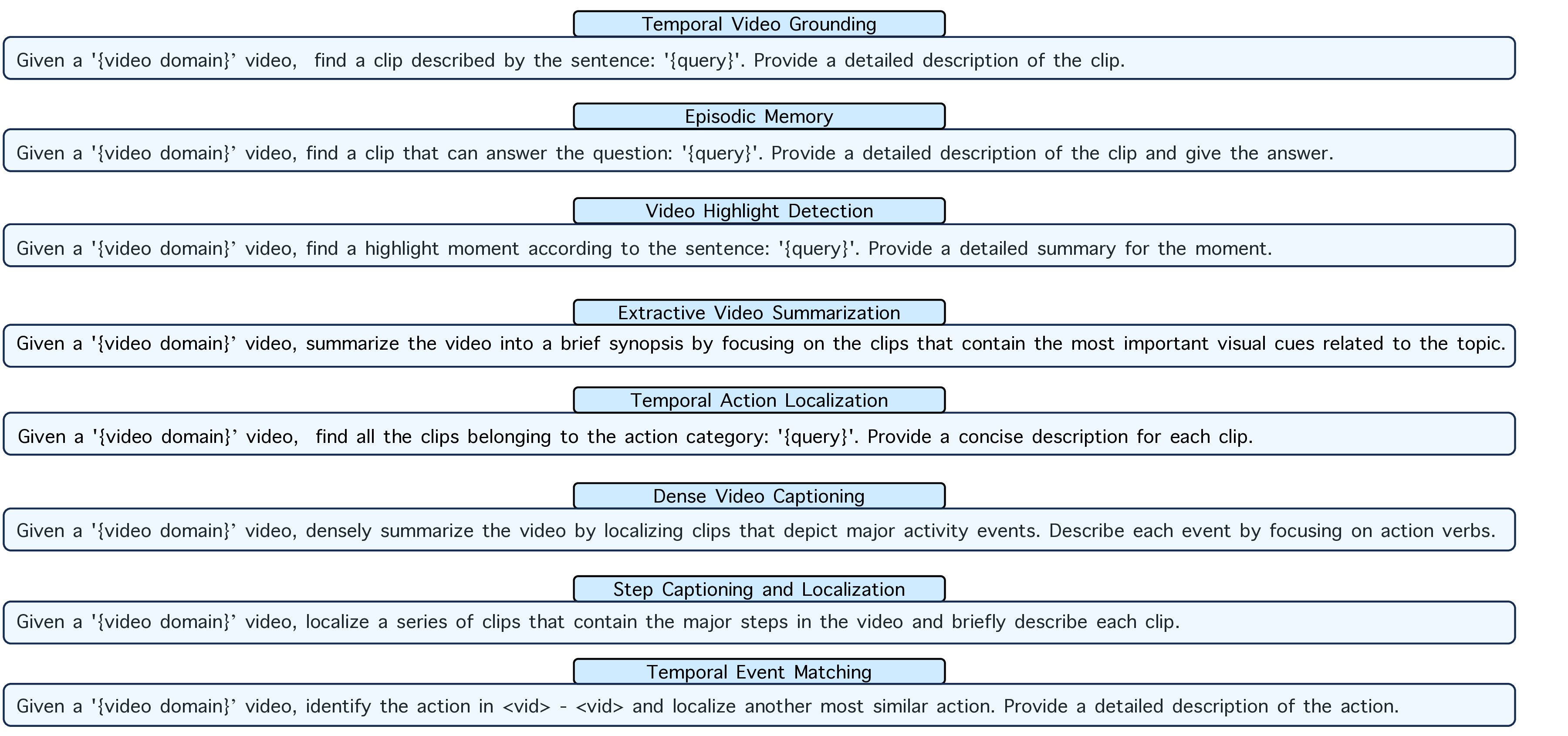 Temporal Video Grounding

Given a '{video domain}’ video, find a clip described by the sentence: '{query}'. Provide a detailed description of the clip.

Episodic Memory

Given a '{video domain}’ video, find a clip that can answer the question: '{query}'. Provide a detailed description of the clip and give the answer.

Video Highlight Detection

Given a '{video domain}’ video, find a highlight moment according to the sentence: '{query}'. Provide a detailed summary for the moment.

Extractive Video Summarization

Given a '{video domain}’ video, summarize the video into a brief synopsis by focusing on the clips that contain the most important visual cues related to the topic.

Temporal Action Localization

Given a '{video domain}’ video, find all the clips belonging to the action category: '{query}'. Provide a concise description for each clip.

Dense Video Captioning

Given a '{video domain}’ video, densely summarize the video by localizing clips that depict major activity events. Describe each event by focusing on action verbs.

Step Captioning and Localization

Given a '{video domain}’ video, localize a series of clips that contain the major steps in the video and briefly describe each clip.

Temporal Event Matching

Given a '{video domain}’ video, identify the action in <vid> - <vid> and localize another most similar action. Provide a detailed description of the action.